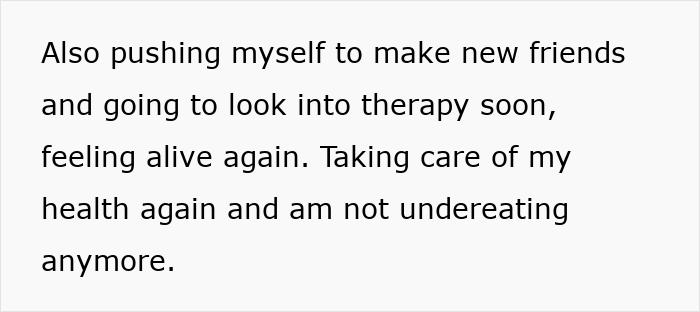 Also pushing myself to make new friends and going to look into therapy soon, feeling alive again. Taking care of my health again and am not undereating anymore.